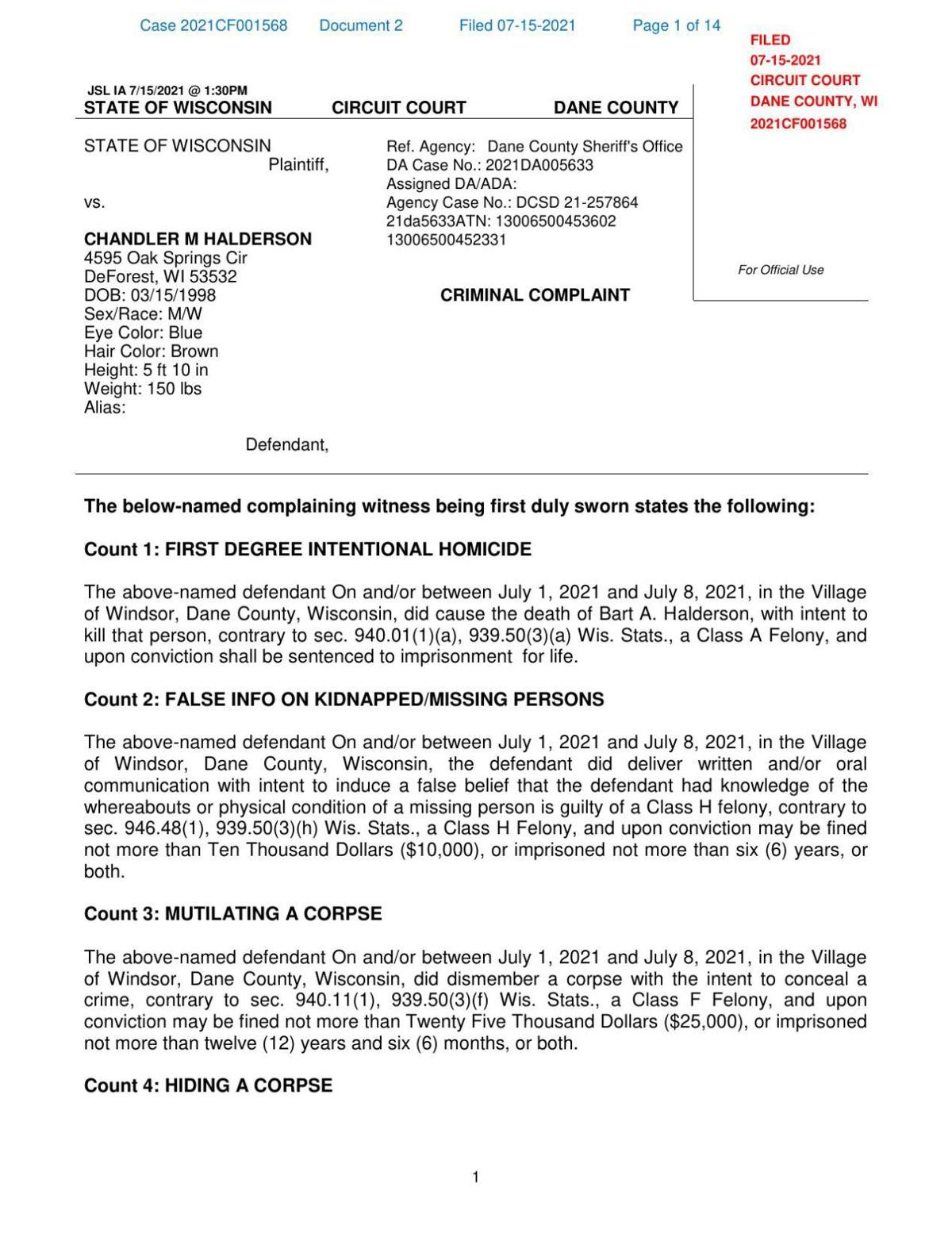 Case 2021CF001568 Document 2 Filed 07-15-2021 Page 1 of 14

FILED
07-15-2021
CIRCUIT COURT
DANE COUNTY, WI
2021CF001568

JSL IA 7/15/2021 @ 1:30PM
STATE OF WISCONSIN CIRCUIT COURT DANE COUNTY

STATE OF WISCONSIN
Plaintiff,

vs.

CHANDLER M HALDERSON
4595 Oak Springs Cir
DeForest, WI 53532
DOB: 03/15/1998
Sex/Race: M/W
Eye Color: Blue
Hair Color: Brown
Height: 5 ft 10 in
Weight: 150 lbs
Alias:

Defendant,

Ref. Agency: Dane County Sheriff's Office
DA Case No.: 2021DA005633
Assigned DA/ADA:
Agency Case No.: DCSD 21-257864
21da5633ATN: 13006500453602
13006500452331

CRIMINAL COMPLAINT

For Official Use

The below-named complaining witness being first duly sworn states the following:

Count 1: FIRST DEGREE INTENTIONAL HOMICIDE

The above-named defendant On and/or between July 1, 2021 and July 8, 2021, in the Village of Windsor, Dane County, Wisconsin, did cause the death of Bart A. Halderson, with intent to kill that person, contrary to sec. 940.01(1)(a), 939.50(3)(a) Wis. Stats., a Class A Felony, and upon conviction shall be sentenced to imprisonment for life.

Count 2: FALSE INFO ON KIDNAPPED/MISSING PERSONS

The above-named defendant On and/or between July 1, 2021 and July 8, 2021, in the Village of Windsor, Dane County, Wisconsin, the defendant did deliver written and/or oral communication with intent to induce a false belief that the defendant had knowledge of the whereabouts or physical condition of a missing person is guilty of a Class H felony, contrary to sec. 946.48(1), 939.50(3)(h) Wis. Stats., a Class H Felony, and upon conviction may be fined not more than Ten Thousand Dollars ($10,000), or imprisoned not more than six (6) years, or both.

Count 3: MUTILATING A CORPSE

The above-named defendant On and/or between July 1, 2021 and July 8, 2021, in the Village of Windsor, Dane County, Wisconsin, did dismember a corpse with the intent to conceal a crime, contrary to sec. 940.11(1), 939.50(3)(f) Wis. Stats., a Class F Felony, and upon conviction may be fined not more than Twenty Five Thousand Dollars ($25,000), or imprisoned not more than twelve (12) years and six (6) months, or both.

Count 4: HIDING A CORPSE

1